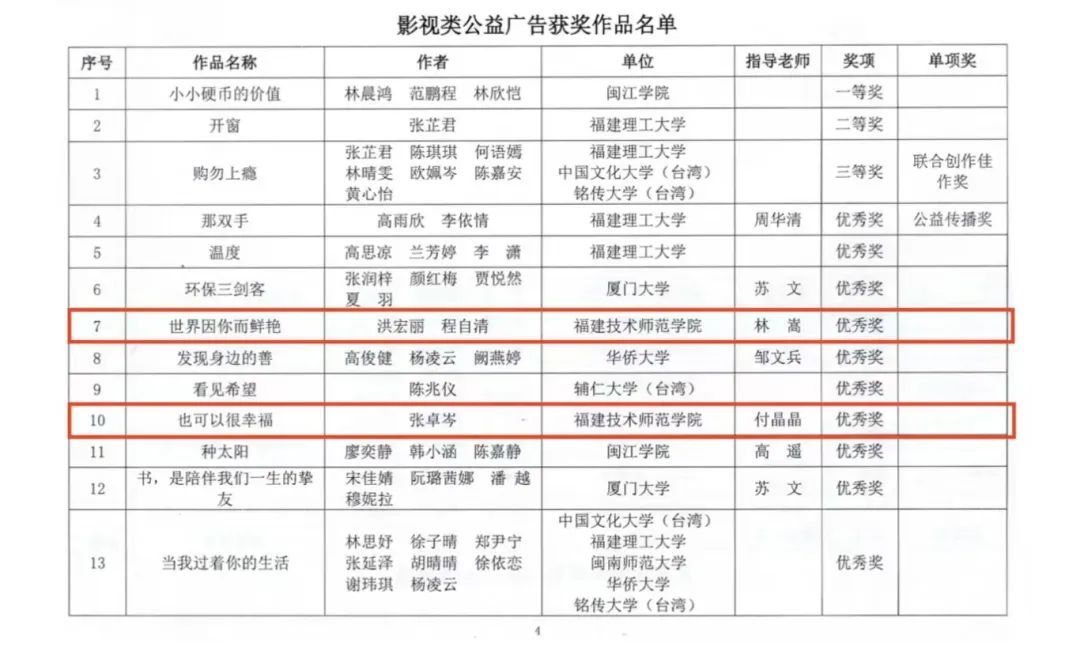 影视类公益广告获奖作品名单

| 序号 | 作品名称 | 作者 | 单位 | 指导老师 | 奖项 | 单项奖 |
|---|---|---|---|---|---|---|
| 1 | 小小硬币的价值 | 林晨鸿 范鹏程 林欣恺 | 闽江学院 | | 一等奖 | |
| 2 | 开窗 | 张芷君 | 福建理工大学 | | 二等奖 | |
| 3 | 购勿上瘾 | 张芷君 陈琪琪 何语嫣 林晴雯 欧姵岑 陈嘉安 黄心怡 | 福建理工大学 中国文化大学（台湾） 铭传大学（台湾） | | 三等奖 | 联合创作佳作奖 |
| 4 | 那双手 | 高雨欣 李依情 | 福建理工大学 | 周华清 | 优秀奖 | 公益传播奖 |
| 5 | 温度 | 高思凉 兰芳婷 李 潇 | 福建理工大学 | | 优秀奖 | |
| 6 | 环保三剑客 | 张润梓 颜红梅 贾悦然 夏 羽 | 厦门大学 | 苏 文 | 优秀奖 | |
| 7 | 世界因你而鲜艳 | 洪宏丽 程自清 | 福建技术师范学院 | 林 嵩 | 优秀奖 | |
| 8 | 发现身边的善 | 高俊健 杨凌云 阙燕婷 | 华侨大学 | 邹文兵 | 优秀奖 | |
| 9 | 看见希望 | 陈兆仪 | 辅仁大学（台湾） | | 优秀奖 | |
| 10 | 也可以很幸福 | 张卓岑 | 福建技术师范学院 | 付晶晶 | 优秀奖 | |
| 11 | 种太阳 | 廖奕静 韩小涵 陈嘉静 | 闽江学院 | 高 遥 | 优秀奖 | |
| 12 | 书，是陪伴我们一生的挚友 | 宋佳婧 阮璐茜娜 潘 越 穆妮拉 | 厦门大学 | 苏 文 | 优秀奖 | |
| 13 | 当我过着你的生活 | 林思妤 徐子晴 郑尹宁 张延泽 胡晴晴 徐依恋 谢玮琪 杨凌云 | 中国文化大学（台湾） 福建理工大学 闽南师范大学 华侨大学 铭传大学（台湾） | | 优秀奖 | |

4